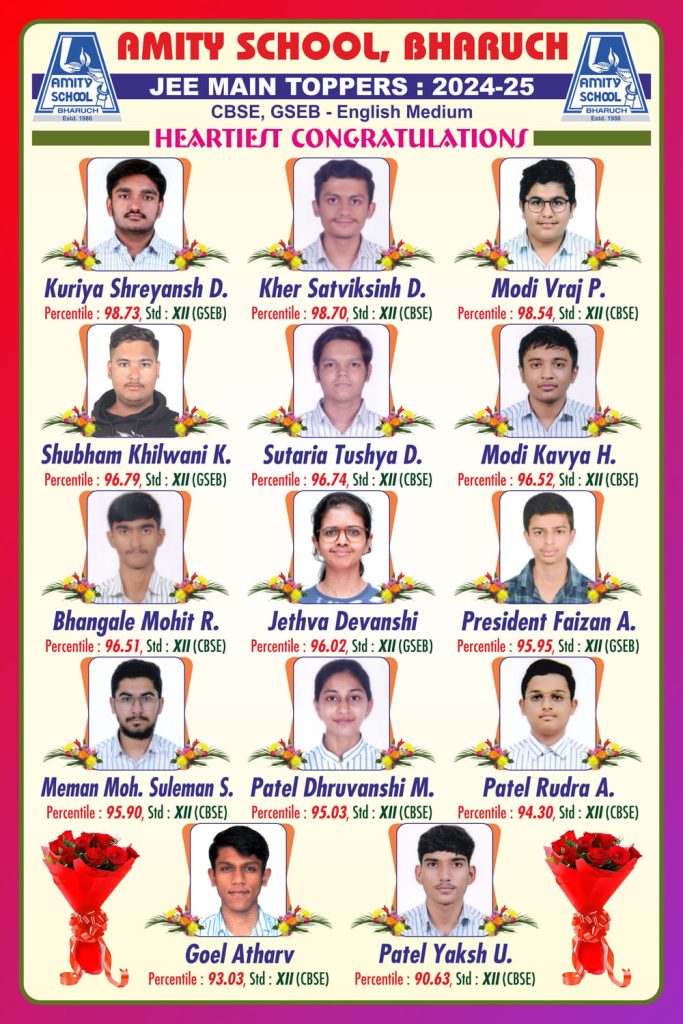 AMITY SCHOOL BHARUCH Estd. 1986

AMITY SCHOOL, BHARUCH

JEE MAIN TOPPERS : 2024-25

CBSE, GSEB - English Medium

AMITY SCHOOL BHARUCH Estd. 1986

HEARTIEST CONGRATULATIONS

Kuriya Shreyansh D.
Percentile : 98.73, Std : XII (GSEB)

Kher Satviksinh D.
Percentile : 98.70, Std : XII (CBSE)

Modi Vraj P.
Percentile : 98.54, Std : XII (CBSE)

Shubham Khilwani K.
Percentile : 96.79, Std : XII (GSEB)

Sutaria Tushya D.
Percentile : 96.74, Std : XII (CBSE)

Modi Kavya H.
Percentile : 96.52, Std : XII (CBSE)

Bhangale Mohit R.
Percentile : 96.51, Std : XII (CBSE)

Jethva Devanshi
Percentile : 96.02, Std : XII (GSEB)

President Faizan A.
Percentile : 95.95, Std : XII (GSEB)

Meman Moh. Suleman S.
Percentile : 95.90, Std : XII (CBSE)

Patel Dhruvanshi M.
Percentile : 95.03, Std : XII (CBSE)

Patel Rudra A.
Percentile : 94.30, Std : XII (CBSE)

Goel Atharv
Percentile : 93.03, Std : XII (CBSE)

Patel Yaksh U.
Percentile : 90.63, Std : XII (CBSE)